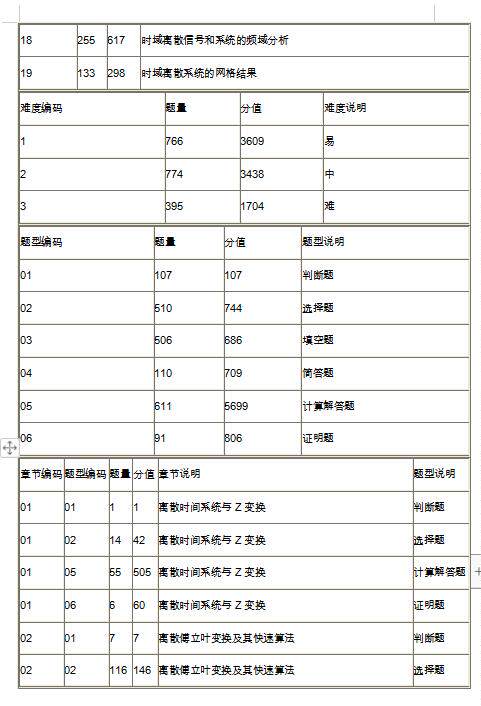 | 18 | 255 | 617 | 时域离散信号和系统的频域分析 |
|---|---|---|---|
| 19 | 133 | 298 | 时域离散系统的网格结果 |

| 难度编码 | 题量 | 分值 | 难度说明 |
|---|---|---|---|
| 1 | 766 | 3609 | 易 |
| 2 | 774 | 3438 | 中 |
| 3 | 395 | 1704 | 难 |

| 题型编码 | 题量 | 分值 | 题型说明 |
|---|---|---|---|
| 01 | 107 | 107 | 判断题 |
| 02 | 510 | 744 | 选择题 |
| 03 | 506 | 686 | 填空题 |
| 04 | 110 | 709 | 简答题 |
| 05 | 611 | 5699 | 计算解答题 |
| 06 | 91 | 806 | 证明题 |

| 章节编码 | 题型编码 | 题量 | 分值 | 章节说明 | 题型说明 |
|---|---|---|---|---|---|
| 01 | 01 | 1 | 1 | 离散时间系统与 Z 变换 | 判断题 |
| 01 | 02 | 14 | 42 | 离散时间系统与 Z 变换 | 选择题 |
| 01 | 05 | 55 | 505 | 离散时间系统与 Z 变换 | 计算解答题 |
| 01 | 06 | 6 | 60 | 离散时间系统与 Z 变换 | 证明题 |
| 02 | 01 | 7 | 7 | 离散傅立叶变换及其快速算法 | 判断题 |
| 02 | 02 | 116 | 146 | 离散傅立叶变换及其快速算法 | 选择题 |